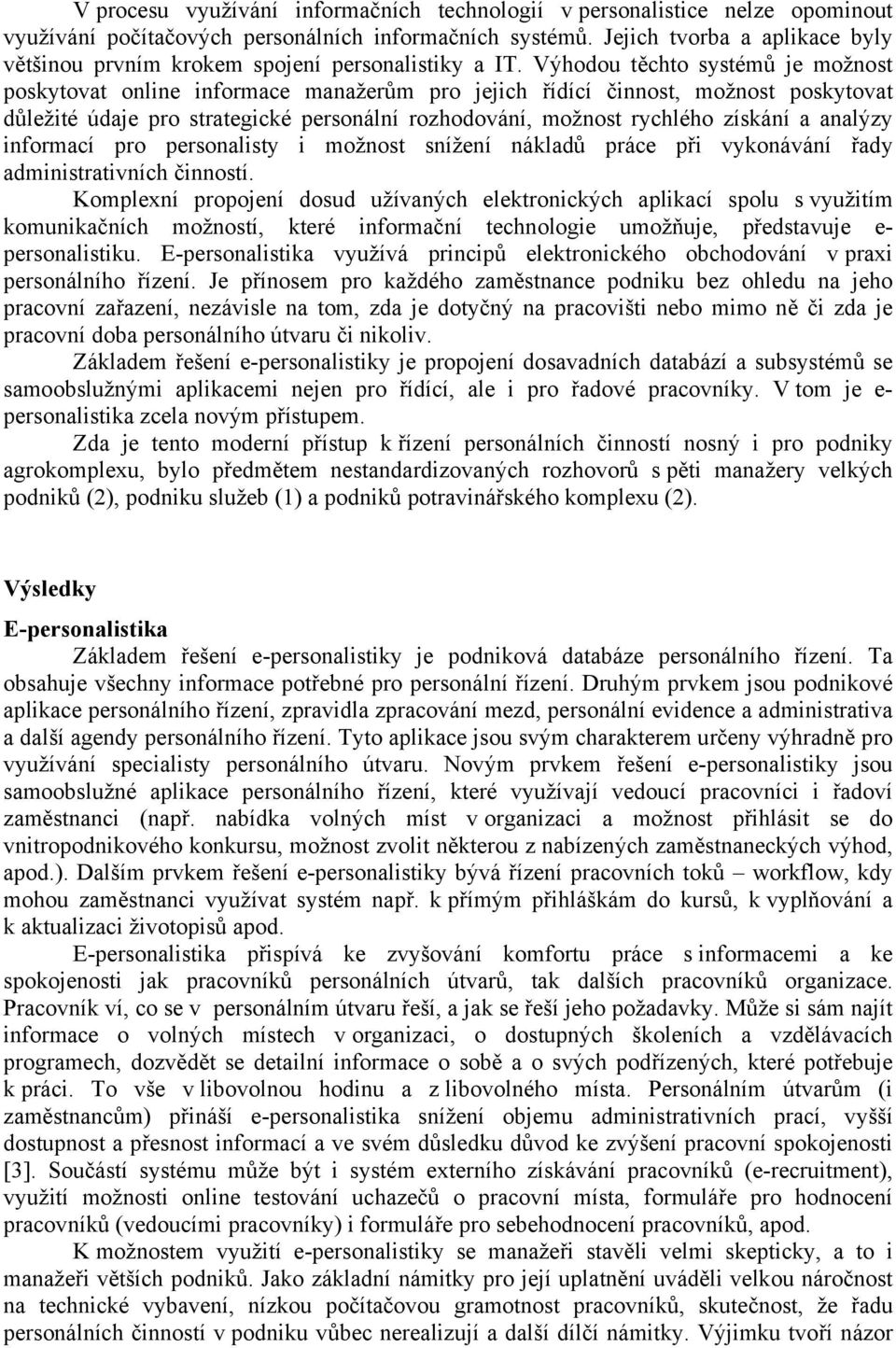 V procesu využívání informačních technologií v personalistice nelze opominout využívání počítačových personálních informačních systémů. Jejich tvorba a aplikace byly většinou prvním krokem spojení personalistiky a IT. Výhodou těchto systémů je možnost poskytovat online informace manažerům pro jejich řídící činnost, možnost poskytovat důležité údaje pro strategické personální rozhodování, možnost rychlého získání a analýzy informací pro personalisty i možnost snížení nákladů práce při vykonávání řady administrativních činností.

Komplexní propojení dosud užívaných elektronických aplikací spolu s využitím komunikačních možností, které informační technologie umožňuje, představuje e-personalistiku. E-personalistika využívá principů elektronického obchodování v praxi personálního řízení. Je přínosem pro každého zaměstnance podniku bez ohledu na jeho pracovní zařazení, nezávisle na tom, zda je dotyčný na pracovišti nebo mimo ně či zda je pracovní doba personálního útvaru či nikoliv.

Základem řešení e-personalistiky je propojení dosavadních databází a subsystémů se samoobslužnými aplikacemi nejen pro řídící, ale i pro řadové pracovníky. V tom je e-personalistika zcela novým přístupem.

Zda je tento moderní přístup k řízení personálních činností nosný i pro podniky agrokomplexu, bylo předmětem nestandardizovaných rozhovorů s pěti manažery velkých podniků (2), podniku služeb (1) a podniků potravinářského komplexu (2).

Výsledky

E-personalistika

Základem řešení e-personalistiky je podniková databáze personálního řízení. Ta obsahuje všechny informace potřebné pro personální řízení. Druhým prvkem jsou podnikové aplikace personálního řízení, zpravidla zpracování mezd, personální evidence a administrativa a další agendy personálního řízení. Tyto aplikace jsou svým charakterem určeny výhradně pro využívání specialisty personálního útvaru. Novým prvkem řešení e-personalistiky jsou samoobslužné aplikace personálního řízení, které využívají vedoucí pracovníci i řadoví zaměstnanci (např. nabídka volných míst v organizaci a možnost přihlásit se do vnitropodnikového konkursu, možnost zvolit některou z nabízených zaměstnaneckých výhod, apod.). Dalším prvkem řešení e-personalistiky bývá řízení pracovních toků – workflow, kdy mohou zaměstnanci využívat systém např. k přímým přihláškám do kursů, k vyplňování a k aktualizaci životopisů apod.

E-personalistika přispívá ke zvyšování komfortu práce s informacemi a ke spokojenosti jak pracovníků personálních útvarů, tak dalších pracovníků organizace. Pracovník ví, co se v personálním útvaru řeší, a jak se řeší jeho požadavky. Může si sám najít informace o volných místech v organizaci, o dostupných školeních a vzdělávacích programech, dozvědět se detailní informace o sobě a o svých podřízených, které potřebuje k práci. To vše v libovolnou hodinu a z libovolného místa. Personálním útvarům (i zaměstnancům) přináší e-personalistika snížení objemu administrativních prací, vyšší dostupnost a přesnost informací a ve svém důsledku důvod ke zvýšení pracovní spokojenosti [3]. Součástí systému může být i systém externího získávání pracovníků (e-recruitment), využití možnosti online testování uchazečů o pracovní místa, formuláře pro hodnocení pracovníků (vedoucími pracovníky) i formuláře pro sebehodnocení pracovníků, apod.

K možnostem využití e-personalistiky se manažeři stavěli velmi skepticky, a to i manažeři větších podniků. Jako základní námitky pro její uplatnění uváděli velkou náročnost na technické vybavení, nízkou počítačovou gramotnost pracovníků, skutečnost, že řadu personálních činností v podniku vůbec nerealizují a další dílčí námitky. Výjimku tvoří názor